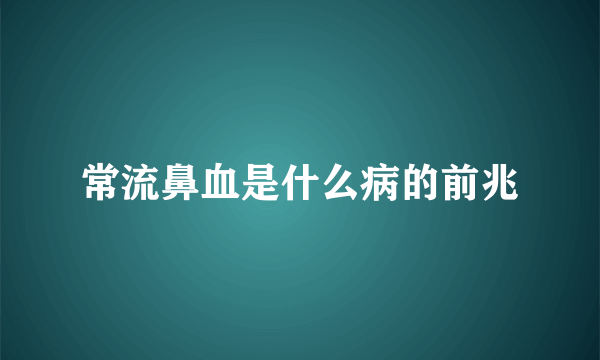 常流鼻血是什么病的前兆